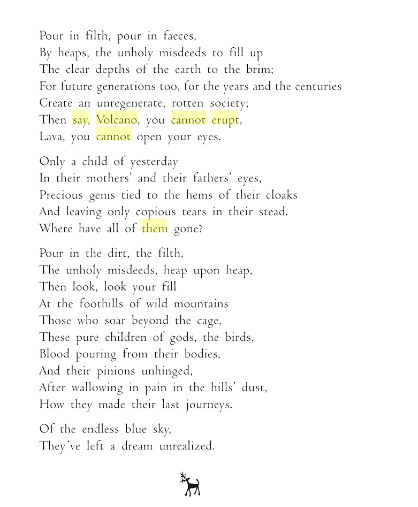 Pour in filth, pour in faeces,
By heaps, the unholy misdeeds to fill up
The clear depths of the earth to the brim;
For future generations too, for the years and the centuries
Create an unregenerate, rotten society;
Then say, Volcano, you cannot erupt,
Lava, you cannot open your eyes.

Only a child of yesterday
In their mothers' and their fathers' eyes,
Precious gems tied to the hems of their cloaks
And leaving only copious tears in their stead.
Where have all of them gone?

Pour in the dirt, the filth,
The unholy misdeeds, heap upon heap,
Then look, look your fill
At the foothills of wild mountains
Those who soar beyond the cage,
These pure children of gods, the birds,
Blood pouring from their bodies,
And their pinions unhinged,
After wallowing in pain in the hills' dust,
How they made their last journeys.

Of the endless blue sky,
They've left a dream unrealized.